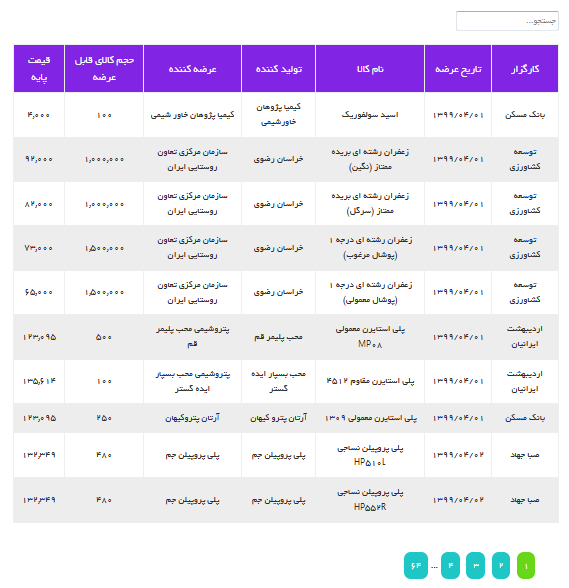 جستجو...

| کارگزار | تاریخ عرضه | نام کالا | تولید کننده | عرضه کننده | حجم کالای قابل عرضه | قیمت پایه |
|---|---|---|---|---|---|---|
| بانک مسکن | ۱۳۹۹/۰۴/۰۱ | اسید سولفوریک | کیمیا پژوهان خاورشیمی | کیمیا پژوهان خاور شیمی | ۱۰۰ | ۴,۰۰۰ |
| توسعه کشاورزی | ۱۳۹۹/۰۴/۰۱ | زعفران رشته ای بریده ممتاز (نگین) | خراسان رضوی | سازمان مرکزی تعاون روستایی ایران | ۱,۰۰۰,۰۰۰ | ۹۲,۰۰۰ |
| توسعه کشاورزی | ۱۳۹۹/۰۴/۰۱ | زعفران رشته ای بریده ممتاز (سرگل) | خراسان رضوی | سازمان مرکزی تعاون روستایی ایران | ۱,۰۰۰,۰۰۰ | ۸۲,۰۰۰ |
| توسعه کشاورزی | ۱۳۹۹/۰۴/۰۱ | زعفران رشته ای درجه ۱ (پوشال مرغوب) | خراسان رضوی | سازمان مرکزی تعاون روستایی ایران | ۱,۵۰۰,۰۰۰ | ۷۳,۰۰۰ |
| توسعه کشاورزی | ۱۳۹۹/۰۴/۰۱ | زعفران رشته ای درجه ۱ (پوشال معمولی) | خراسان رضوی | سازمان مرکزی تعاون روستایی ایران | ۱,۵۰۰,۰۰۰ | ۶۵,۰۰۰ |
| اردیبهشت ایرانیان | ۱۳۹۹/۰۴/۰۱ | پلی استایرن معمولی MP۰۸ | محب پلیمر قم | پتروشیمی محب پلیمر قم | ۵۰۰ | ۱۲۳,۰۹۵ |
| اردیبهشت ایرانیان | ۱۳۹۹/۰۴/۰۱ | پلی استایرن مقاوم ۴۵۱۲ | محب بسپار ایده گستر | پتروشیمی محب بسپار ایده گستر | ۱۰۰ | ۱۳۵,۶۱۴ |
| بانک مسکن | ۱۳۹۹/۰۴/۰۱ | پلی استایرن معمولی ۱۳۰۹ | آرتان پترو کیهان | آرتان پتروکیهان | ۲۵۰ | ۱۲۳,۰۹۵ |
| صبا جهاد | ۱۳۹۹/۰۴/۰۲ | پلی پروپیلن نساجی HP۵۱۰L | پلی پروپیلن جم | پلی پروپیلن جم | ۴۸۰ | ۱۳۲,۳۴۹ |
| صبا جهاد | ۱۳۹۹/۰۴/۰۲ | پلی پروپیلن نساجی HP۵۵۲R | پلی پروپیلن جم | پلی پروپیلن جم | ۴۸۰ | ۱۳۲,۳۴۹ |

۱ ۲ ۳ ۴ ... ۶۴